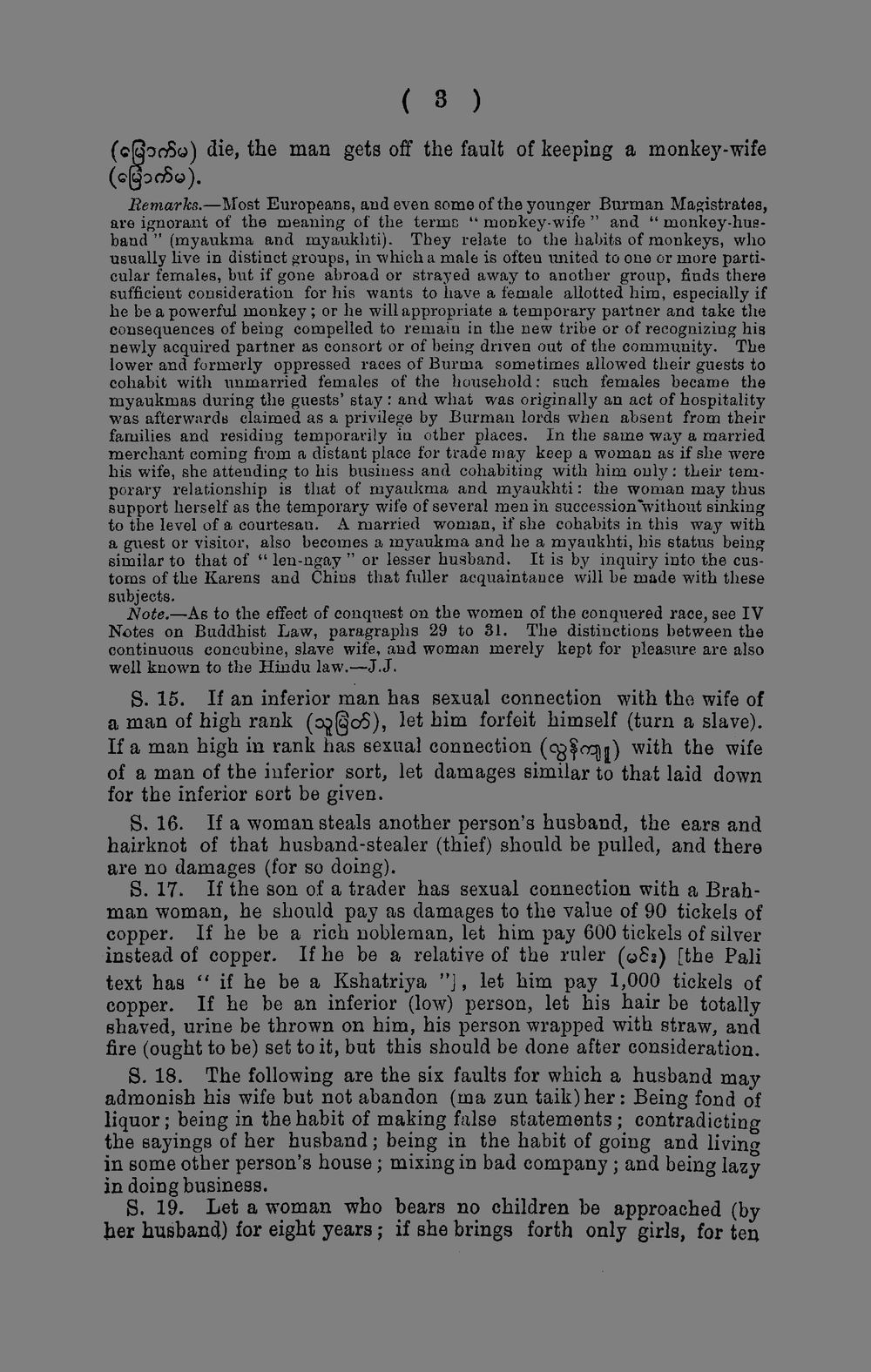 ( 3 )

(မြောက်မ) die, the man gets off the fault of keeping a monkey-wife (မြောက်မ).

Remarks.—Most Europeans, and even some of the younger Burman Magistrates, are ignorant of the meaning of the terms "monkey-wife" and "monkey-husband" (myaukma and myaukhti). They relate to the habits of monkeys, who usually live in distinct groups, in which a male is often united to one or more particular females, but if gone abroad or strayed away to another group, finds there sufficient consideration for his wants to have a female allotted him, especially if he be a powerful monkey; or he will appropriate a temporary partner and take the consequences of being compelled to remain in the new tribe or of recognizing his newly acquired partner as consort or of being driven out of the community. The lower and formerly oppressed races of Burma sometimes allowed their guests to cohabit with unmarried females of the household: such females became the myaukmas during the guests' stay: and what was originally an act of hospitality was afterwards claimed as a privilege by Burman lords when absent from their families and residing temporarily in other places. In the same way a married merchant coming from a distant place for trade may keep a woman as if she were his wife, she attending to his business and cohabiting with him only: their temporary relationship is that of myaukma and myaukhti: the woman may thus support herself as the temporary wife of several men in succession without sinking to the level of a courtesan. A married woman, if she cohabits in this way with a guest or visitor, also becomes a myaukma and he a myaukhti, his status being similar to that of "len-ngay" or lesser husband. It is by inquiry into the customs of the Karens and Chins that fuller acquaintance will be made with these subjects.

Note.—As to the effect of conquest on the women of the conquered race, see IV Notes on Buddhist Law, paragraphs 29 to 31. The distinctions between the continuous concubine, slave wife, and woman merely kept for pleasure are also well known to the Hindu law.—J.J.

S. 15. If an inferior man has sexual connection with the wife of a man of high rank (သူမြတ်), let him forfeit himself (turn a slave). If a man high in rank has sexual connection (လွန်ကျူး) with the wife of a man of the inferior sort, let damages similar to that laid down for the inferior sort be given.

S. 16. If a woman steals another person's husband, the ears and hairknot of that husband-stealer (thief) should be pulled, and there are no damages (for so doing).

S. 17. If the son of a trader has sexual connection with a Brahman woman, he should pay as damages to the value of 90 tickels of copper. If he be a rich nobleman, let him pay 600 tickels of silver instead of copper. If he be a relative of the ruler (မင်း) [the Pali text has "if he be a Kshatriya"], let him pay 1,000 tickels of copper. If he be an inferior (low) person, let his hair be totally shaved, urine be thrown on him, his person wrapped with straw, and fire (ought to be) set to it, but this should be done after consideration.

S. 18. The following are the six faults for which a husband may admonish his wife but not abandon (ma zun taik) her: Being fond of liquor; being in the habit of making false statements; contradicting the sayings of her husband; being in the habit of going and living in some other person's house; mixing in bad company; and being lazy in doing business.

S. 19. Let a woman who bears no children be approached (by her husband) for eight years; if she brings forth only girls, for ten